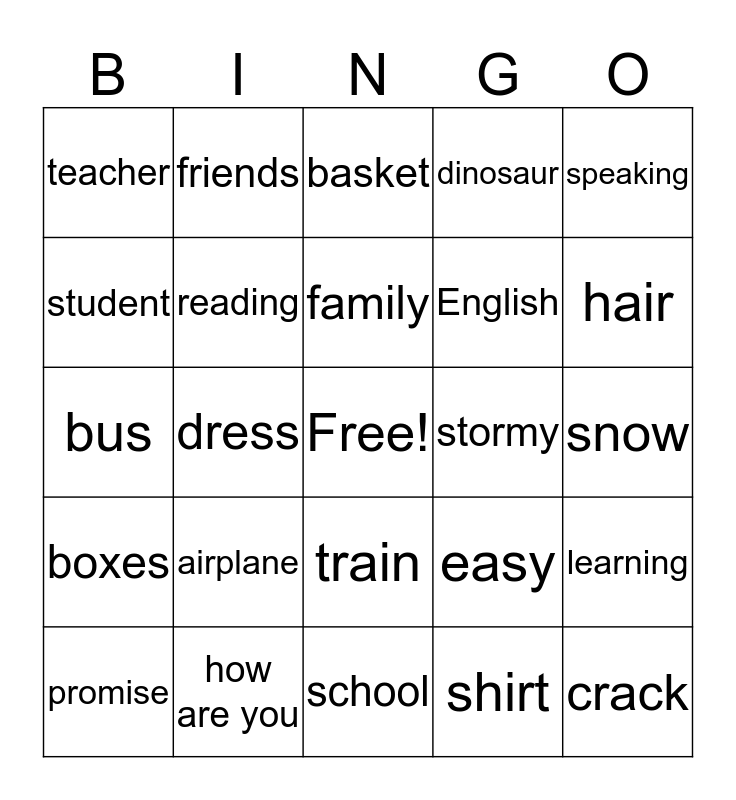 | B | I | N | G | O |
|---|---|---|---|---|
| teacher | friends | basket | dinosaur | speaking |
| student | reading | family | English | hair |
| bus | dress | Free! | stormy | snow |
| boxes | airplane | train | easy | learning |
| promise | how are you | school | shirt | crack |